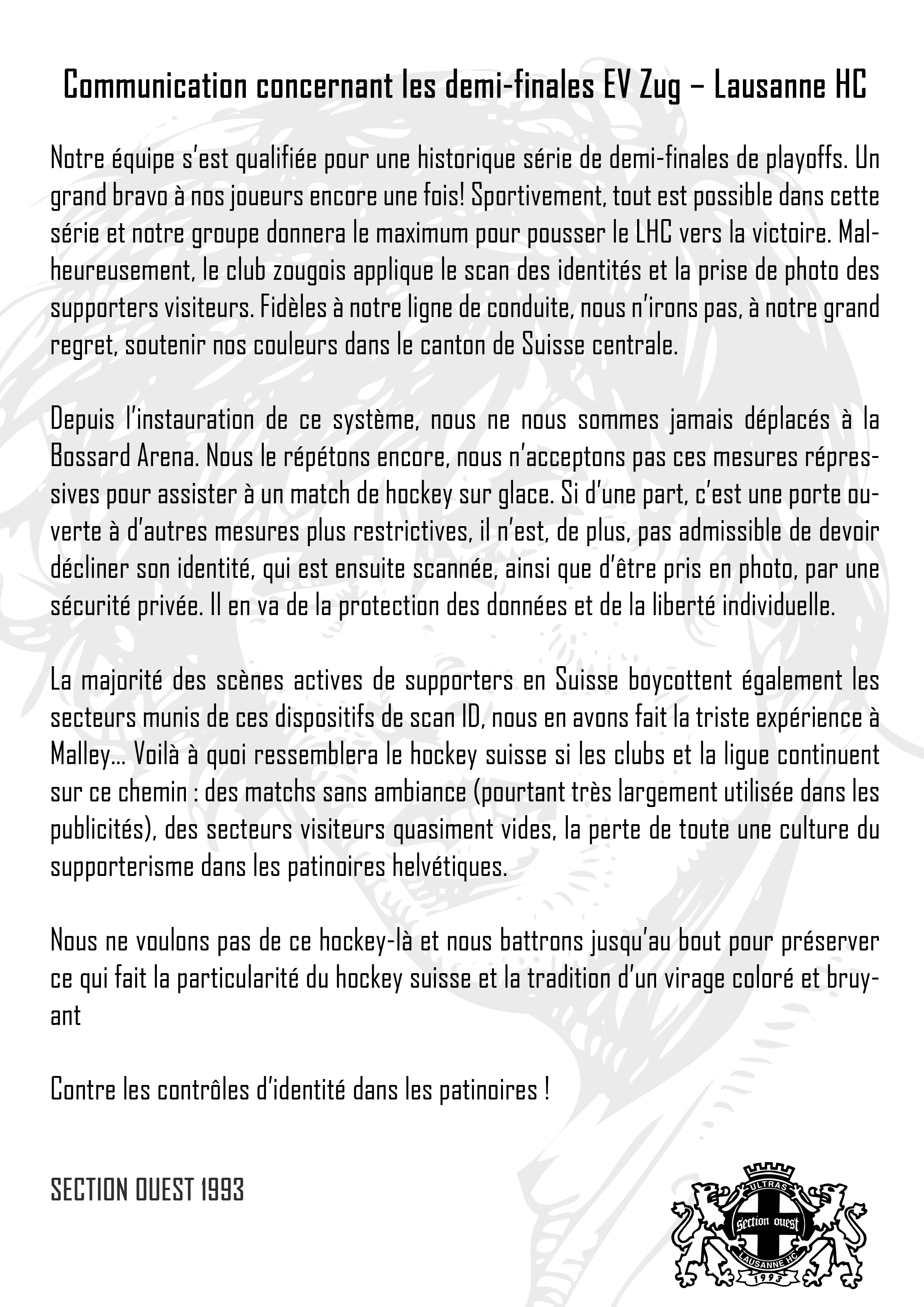 Communication concernant les demi-finales EV Zug – Lausanne HC

Notre équipe s'est qualifiée pour une historique série de demi-finales de playoffs. Un grand bravo à nos joueurs encore une fois! Sportivement, tout est possible dans cette série et notre groupe donnera le maximum pour pousser le LHC vers la victoire. Malheureusement, le club zougois applique le scan des identités et la prise de photo des supporters visiteurs. Fidèles à notre ligne de conduite, nous n'irons pas, à notre grand regret, soutenir nos couleurs dans le canton de Suisse centrale.

Depuis l'instauration de ce système, nous ne nous sommes jamais déplacés à la Bossard Arena. Nous le répétons encore, nous n'acceptons pas ces mesures répressives pour assister à un match de hockey sur glace. Si d'une part, c'est une porte ouverte à d'autres mesures plus restrictives, il n'est, de plus, pas admissible de devoir décliner son identité, qui est ensuite scannée, ainsi que d'être pris en photo, par une sécurité privée. Il en va de la protection des données et de la liberté individuelle.

La majorité des scènes actives de supporters en Suisse boycottent également les secteurs munis de ces dispositifs de scan ID, nous en avons fait la triste expérience à Malley... Voilà à quoi ressemblera le hockey suisse si les clubs et la ligue continuent sur ce chemin : des matchs sans ambiance (pourtant très largement utilisée dans les publicités), des secteurs visiteurs quasiment vides, la perte de toute une culture du supporterisme dans les patinoires helvétiques.

Nous ne voulons pas de ce hockey-là et nous battrons jusqu'au bout pour préserver ce qui fait la particularité du hockey suisse et la tradition d'un virage coloré et bruyant

Contre les contrôles d'identité dans les patinoires !

SECTION OUEST 1993

ULTRAS
Section ouest
LAUSANNE HC
1993